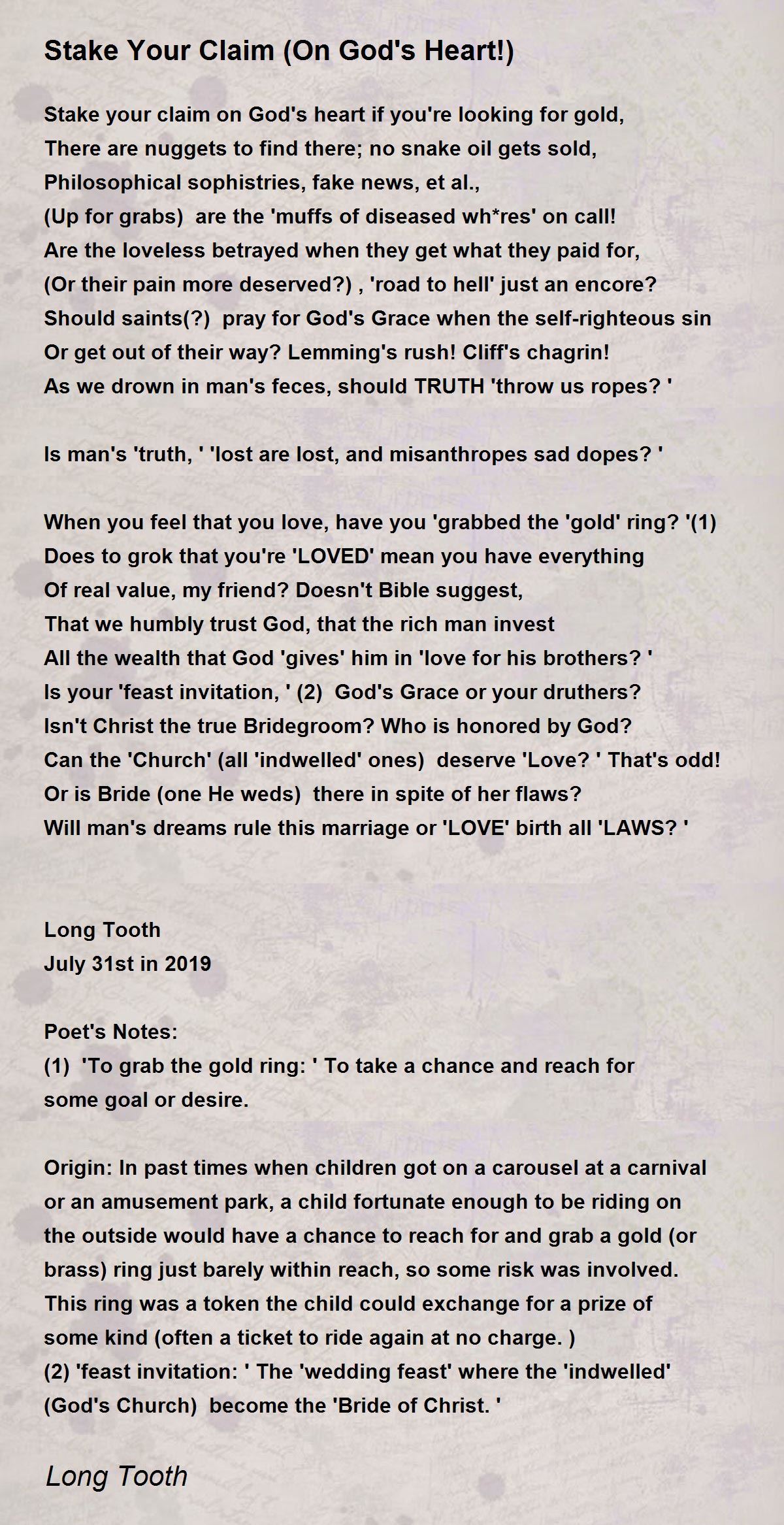 Stake Your Claim (On God's Heart!)

Stake your claim on God's heart if you're looking for gold,
There are nuggets to find there; no snake oil gets sold,
Philosophical sophistries, fake news, et al.,
(Up for grabs) are the 'muffs of diseased wh*res' on call!
Are the loveless betrayed when they get what they paid for,
(Or their pain more deserved?) , 'road to hell' just an encore?
Should saints(?) pray for God's Grace when the self-righteous sin
Or get out of their way? Lemming's rush! Cliff's chagrin!
As we drown in man's feces, should TRUTH 'throw us ropes? '

Is man's 'truth, ' 'lost are lost, and misanthropes sad dopes? '

When you feel that you love, have you 'grabbed the 'gold' ring? '(1)
Does to grok that you're 'LOVED' mean you have everything
Of real value, my friend? Doesn't Bible suggest,
That we humbly trust God, that the rich man invest
All the wealth that God 'gives' him in 'love for his brothers? '
Is your 'feast invitation, ' (2) God's Grace or your druthers?
Isn't Christ the true Bridegroom? Who is honored by God?
Can the 'Church' (all 'indwelled' ones) deserve 'Love? ' That's odd!
Or is Bride (one He weds) there in spite of her flaws?
Will man's dreams rule this marriage or 'LOVE' birth all 'LAWS? '

Long Tooth
July 31st in 2019

Poet's Notes:
(1) 'To grab the gold ring: ' To take a chance and reach for some goal or desire.

Origin: In past times when children got on a carousel at a carnival or an amusement park, a child fortunate enough to be riding on the outside would have a chance to reach for and grab a gold (or brass) ring just barely within reach, so some risk was involved. This ring was a token the child could exchange for a prize of some kind (often a ticket to ride again at no charge. )
(2) 'feast invitation: ' The 'wedding feast' where the 'indwelled' (God's Church) become the 'Bride of Christ. '

Long Tooth